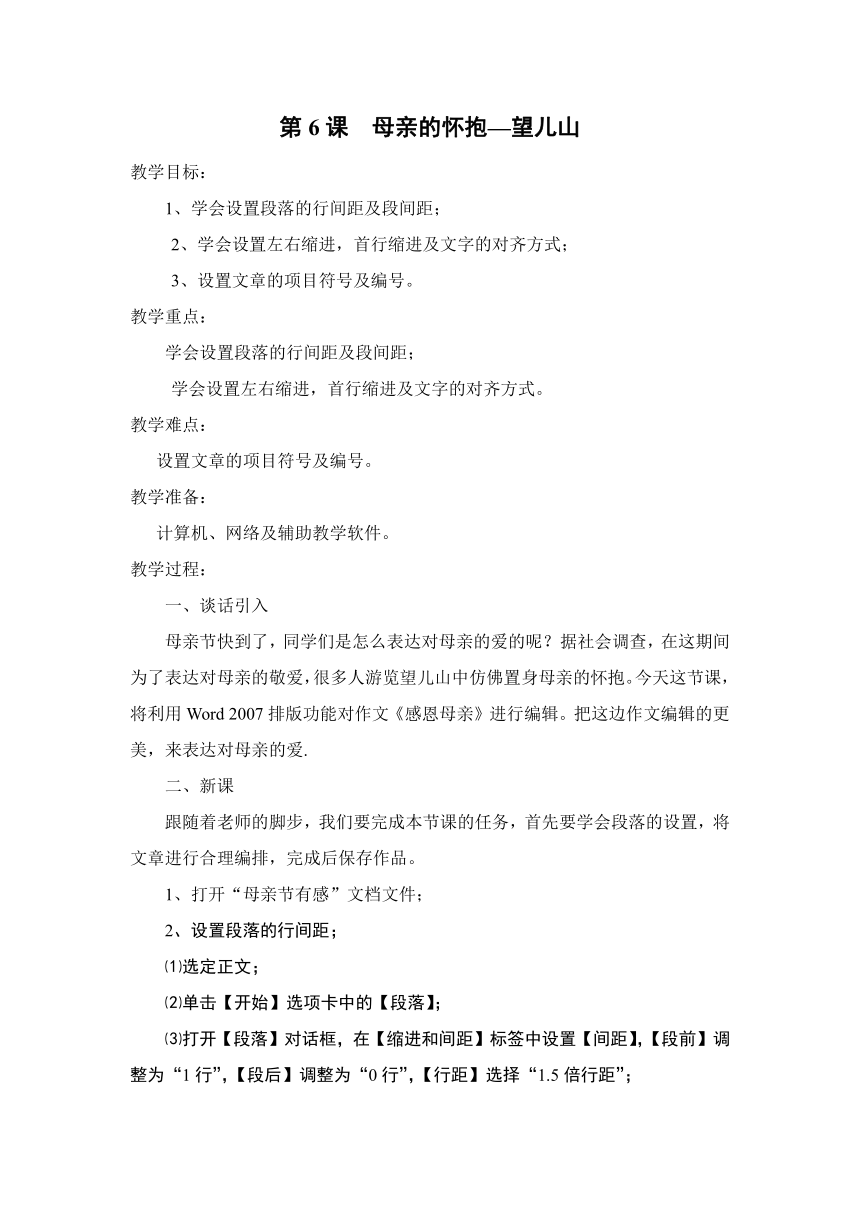 第 6 课　母亲的怀抱—望儿山

教学目标：

1、学会设置段落的行间距及段间距；

2、学会设置左右缩进，首行缩进及文字的对齐方式；

3、设置文章的项目符号及编号。

教学重点：

学会设置段落的行间距及段间距；

学会设置左右缩进，首行缩进及文字的对齐方式。

教学难点：

设置文章的项目符号及编号。

教学准备：

计算机、网络及辅助教学软件。

教学过程：

一、谈话引入

母亲节快到了，同学们是怎么表达对母亲的爱的呢？据社会调查，在这期间为了表达对母亲的敬爱，很多人游览望儿山中仿佛置身母亲的怀抱。今天这节课，将利用 Word 2007 排版功能对作文《感恩母亲》进行编辑。把这边作文编辑的更美，来表达对母亲的爱.

二、新课

跟随着老师的脚步，我们要完成本节课的任务，首先要学会段落的设置，将文章进行合理编排，完成后保存作品。

1、打开“母亲节有感”文档文件；

2、设置段落的行间距；

⑴选定正文；

⑵单击【开始】选项卡中的【段落】；

⑶打开【段落】对话框，在【缩进和间距】标签中设置【间距】,【段前】调整为“1 行”,【段后】调整为“0 行”,【行距】选择“1.5 倍行距”；